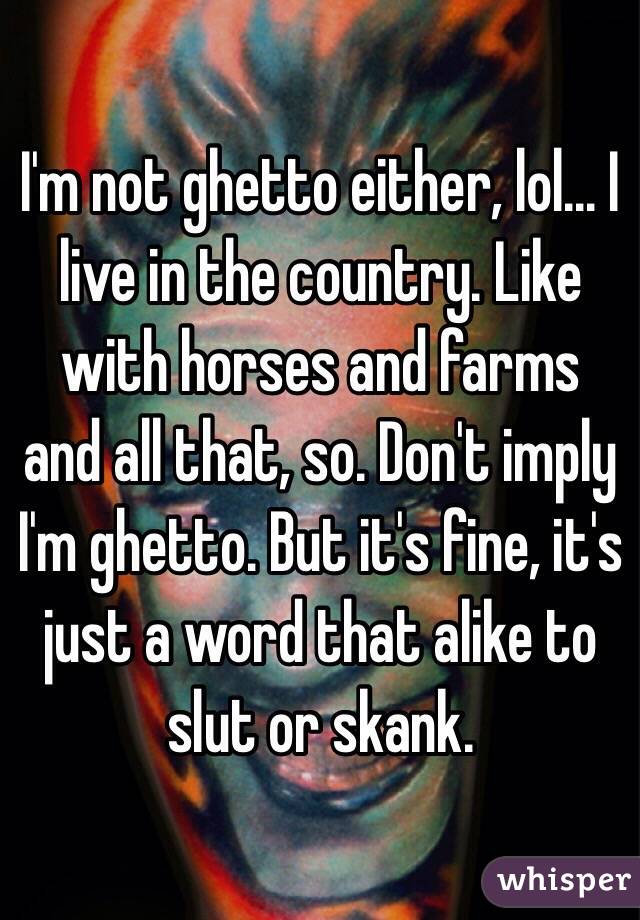 I'm not ghetto either, lol... I live in the country. Like with horses and farms and all that, so. Don't imply I'm ghetto. But it's fine, it's just a word that alike to slut or skank.

whisper